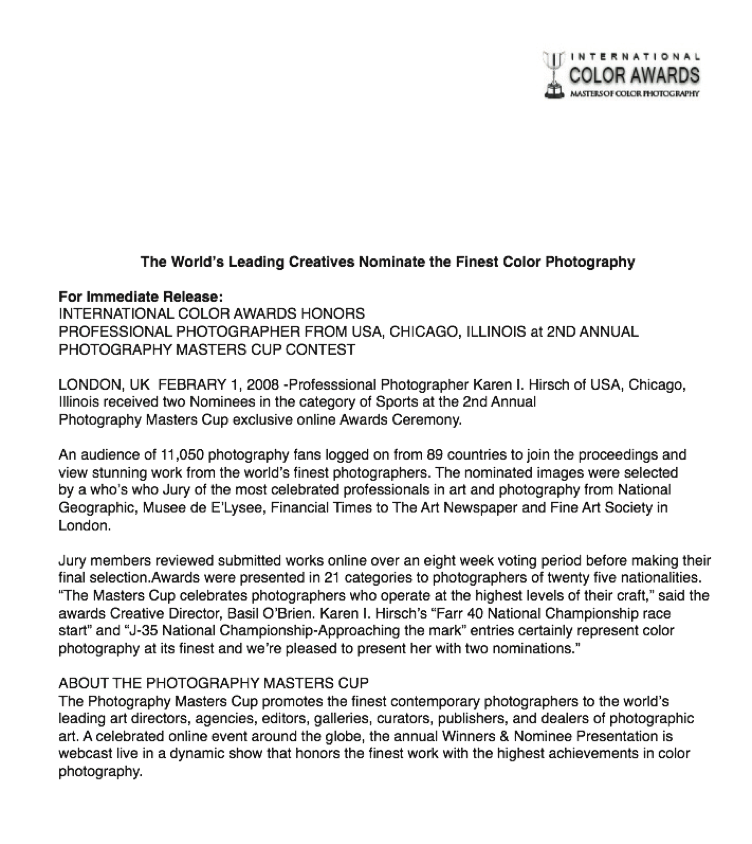 INTERNATIONAL
COLOR AWARDS
MASTERS OF COLOR PHOTOGRAPHY

The World's Leading Creatives Nominate the Finest Color Photography

For Immediate Release:
INTERNATIONAL COLOR AWARDS HONORS
PROFESSIONAL PHOTOGRAPHER FROM USA, CHICAGO, ILLINOIS at 2ND ANNUAL PHOTOGRAPHY MASTERS CUP CONTEST

LONDON, UK FEBRARY 1, 2008 -Professsional Photographer Karen I. Hirsch of USA, Chicago, Illinois received two Nominees in the category of Sports at the 2nd Annual Photography Masters Cup exclusive online Awards Ceremony.

An audience of 11,050 photography fans logged on from 89 countries to join the proceedings and view stunning work from the world's finest photographers. The nominated images were selected by a who's who Jury of the most celebrated professionals in art and photography from National Geographic, Musee de E'Lysee, Financial Times to The Art Newspaper and Fine Art Society in London.

Jury members reviewed submitted works online over an eight week voting period before making their final selection.Awards were presented in 21 categories to photographers of twenty five nationalities. "The Masters Cup celebrates photographers who operate at the highest levels of their craft," said the awards Creative Director, Basil O'Brien. Karen I. Hirsch's "Farr 40 National Championship race start" and "J-35 National Championship-Approaching the mark" entries certainly represent color photography at its finest and we're pleased to present her with two nominations."

ABOUT THE PHOTOGRAPHY MASTERS CUP
The Photography Masters Cup promotes the finest contemporary photographers to the world's leading art directors, agencies, editors, galleries, curators, publishers, and dealers of photographic art. A celebrated online event around the globe, the annual Winners & Nominee Presentation is webcast live in a dynamic show that honors the finest work with the highest achievements in color photography.